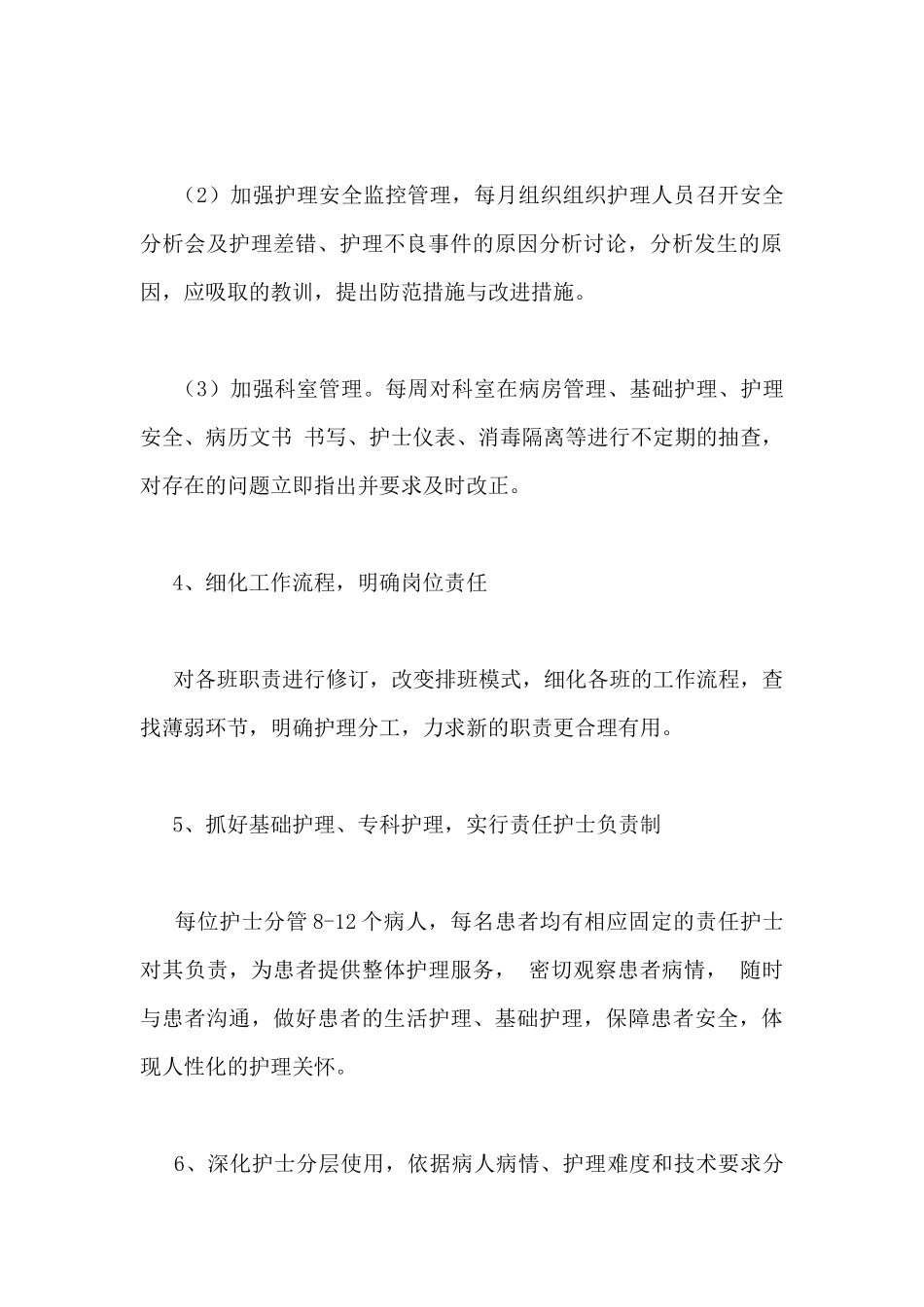 （2）加强护理安全监控管理，每月组织组织护理人员召开安全分析会及护理差错、护理不良事件的原因分析讨论，分析发生的原因，应吸取的教训，提出防范措施与改进措施。

（3）加强科室管理。每周对科室在病房管理、基础护理、护理安全、病历文书 书写、护士仪表、消毒隔离等进行不定期的抽查，对存在的问题立即指出并要求及时改正。

4、细化工作流程，明确岗位责任

对各班职责进行修订，改变排班模式，细化各班的工作流程，查找薄弱环节，明确护理分工，力求新的职责更合理有用。

5、抓好基础护理、专科护理，实行责任护士负责制

每位护士分管 8-12 个病人，每名患者均有相应固定的责任护士对其负责，为患者提供整体护理服务， 密切观察患者病情， 随时与患者沟通，做好患者的生活护理、基础护理，保障患者安全，体现人性化的护理关怀。

6、深化护士分层使用，依据病人病情、护理难度和技术要求分